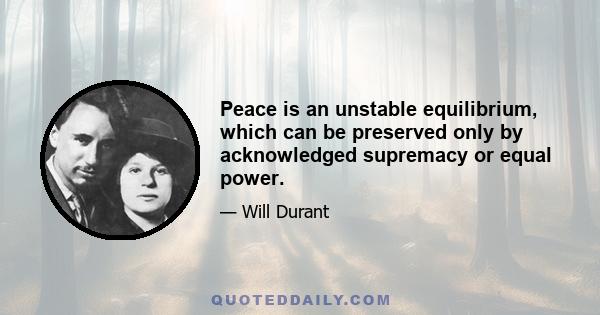 Peace is an unstable equilibrium, which can be preserved only by acknowledged supremacy or equal power.

— Will Durant

QUOTEDDAILY.COM